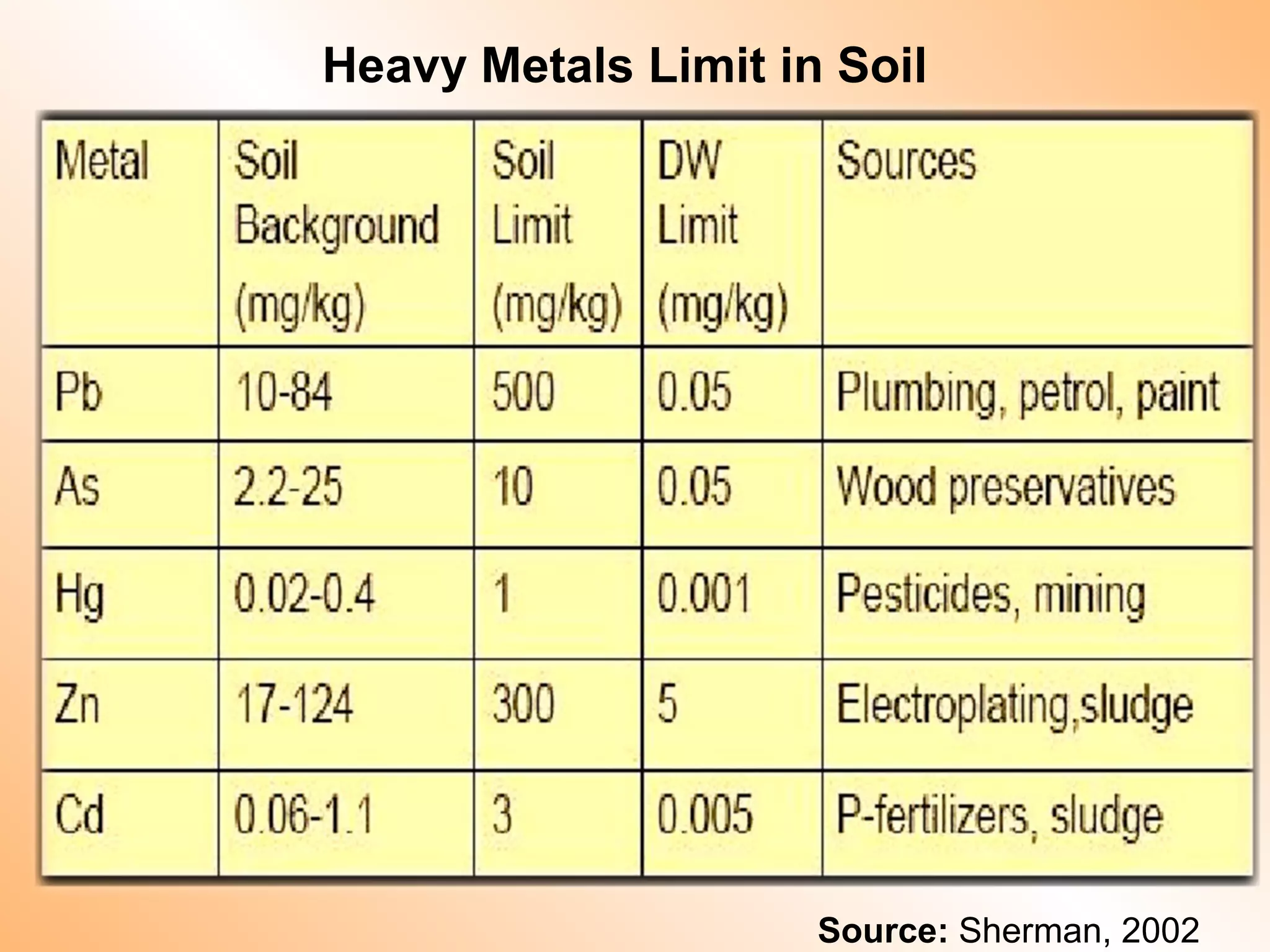 Heavy Metals Limit in Soil

| Metal | Soil Background (mg/kg) | Soil Limit (mg/kg) | DW Limit (mg/kg) | Sources |
|---|---|---|---|---|
| Pb | 10-84 | 500 | 0.05 | Plumbing, petrol, paint |
| As | 2.2-25 | 10 | 0.05 | Wood preservatives |
| Hg | 0.02-0.4 | 1 | 0.001 | Pesticides, mining |
| Zn | 17-124 | 300 | 5 | Electroplating,sludge |
| Cd | 0.06-1.1 | 3 | 0.005 | P-fertilizers, sludge |

Source: Sherman, 2002